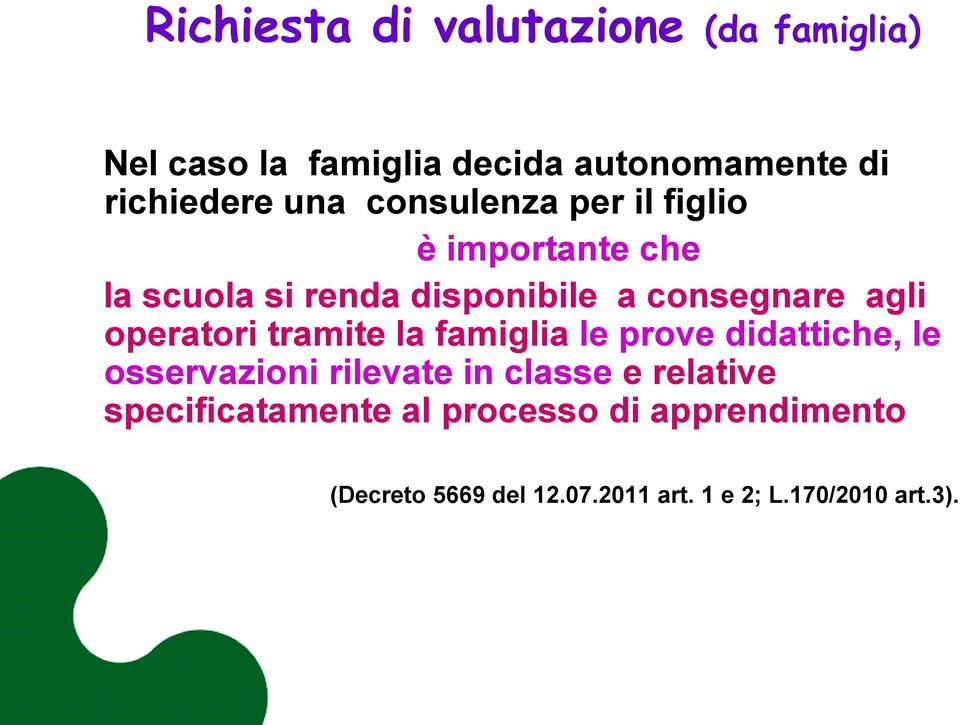 Richiesta di valutazione (da famiglia)

Nel caso la famiglia decida autonomamente di richiedere una consulenza per il figlio

è importante che

la scuola si renda disponibile a consegnare agli operatori tramite la famiglia le prove didattiche, le osservazioni rilevate in classe e relative specificatamente al processo di apprendimento

(Decreto 5669 del 12.07.2011 art. 1 e 2; L.170/2010 art.3).